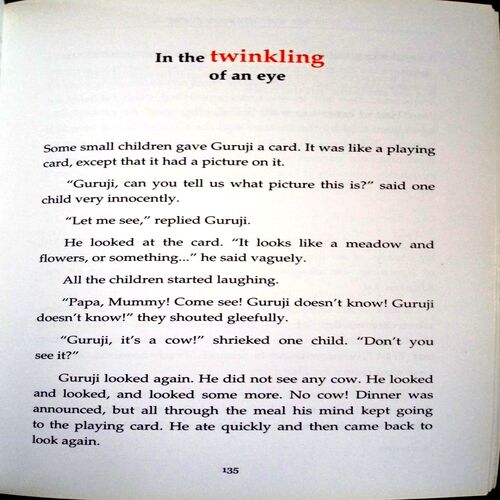 In the twinkling of an eye

Some small children gave Guruji a card. It was like a playing card, except that it had a picture on it.

"Guruji, can you tell us what picture this is?" said one child very innocently.

"Let me see," replied Guruji.

He looked at the card. "It looks like a meadow and flowers, or something..." he said vaguely.

All the children started laughing.

"Papa, Mummy! Come see! Guruji doesn't know! Guruji doesn't know!" they shouted gleefully.

"Guruji, it's a cow!" shrieked one child. "Don't you see it?"

Guruji looked again. He did not see any cow. He looked and looked, and looked some more. No cow! Dinner was announced, but all through the meal his mind kept going to the playing card. He ate quickly and then came back to look again.

135